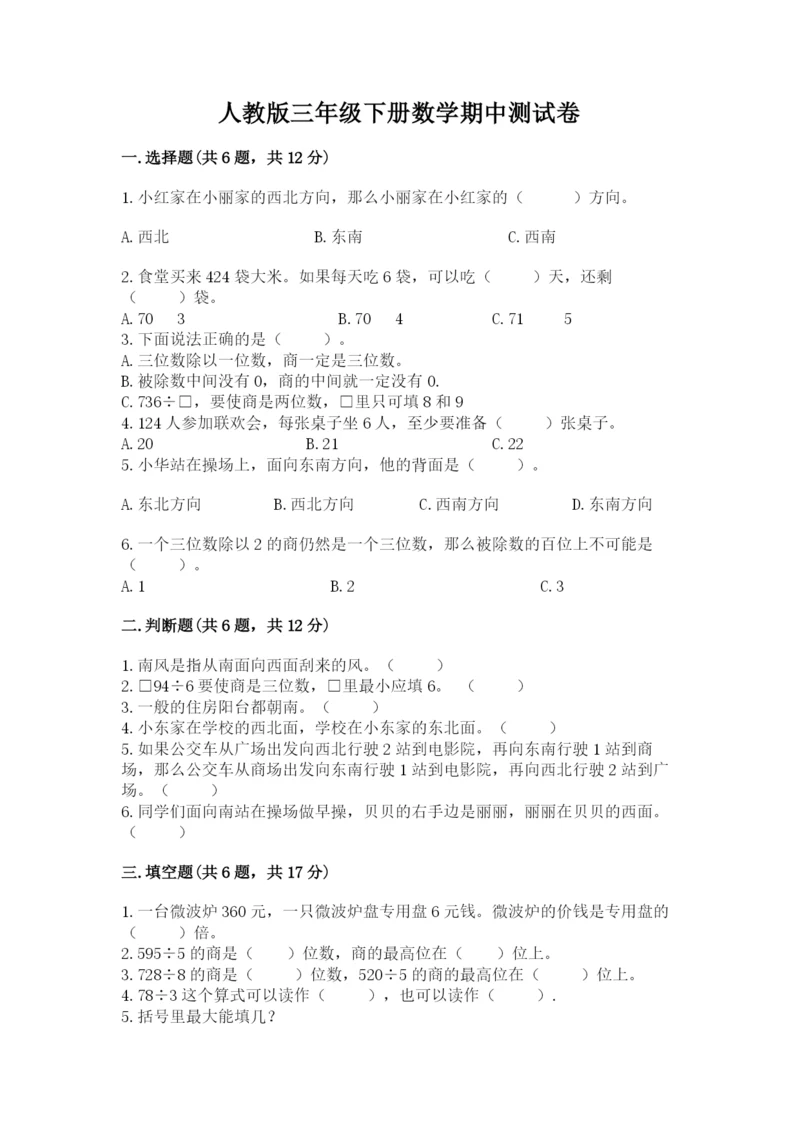 人教版三年级下册数学期中测试卷

一.选择题(共6题，共12分)

1.小红家在小丽家的西北方向，那么小丽家在小红家的（　　）方向。

A.西北　　B.东南　　C.西南

2.食堂买来424袋大米。如果每天吃6袋，可以吃（　　）天，还剩（　　）袋。
A.70　3　　B.70　4　　C.71　5
3.下面说法正确的是（　　）。
A.三位数除以一位数，商一定是三位数。
B.被除数中间没有0，商的中间就一定没有0.
C.736÷□，要使商是两位数，□里只可填8和9
4.124人参加联欢会，每张桌子坐6人，至少要准备（　　）张桌子。
A.20　　B.21　　C.22
5.小华站在操场上，面向东南方向，他的背面是（　　）。

A.东北方向　　B.西北方向　　C.西南方向　　D.东南方向

6.一个三位数除以2的商仍然是一个三位数，那么被除数的百位上不可能是（　　）。
A.1　　B.2　　C.3

二.判断题(共6题，共12分)

1.南风是指从南面向西面刮来的风。（　　）
2.□94÷6要使商是三位数，□里最小应填6。（　　）
3.一般的住房阳台都朝南。（　　）
4.小东家在学校的西北面，学校在小东家的东北面。（　　）
5.如果公交车从广场出发向西北行驶2站到电影院，再向东南行驶1站到商场，那么公交车从商场出发向东南行驶1站到电影院，再向西北行驶2站到广场。（　　）
6.同学们面向南站在操场做早操，贝贝的右手边是丽丽，丽丽在贝贝的西面。（　　）

三.填空题(共6题，共17分)

1.一台微波炉360元，一只微波炉盘专用盘6元钱。微波炉的价钱是专用盘的（　　）倍。
2.595÷5的商是（　　）位数，商的最高位在（　　）位上。
3.728÷8的商是（　　）位数，520÷5的商的最高位在（　　）位上。
4.78÷3这个算式可以读作（　　），也可以读作（　　）.
5.括号里最大能填几?